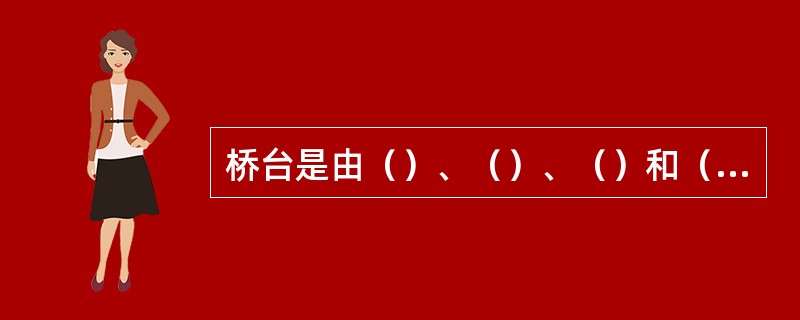 桥台是由（）、（）、（）和（...